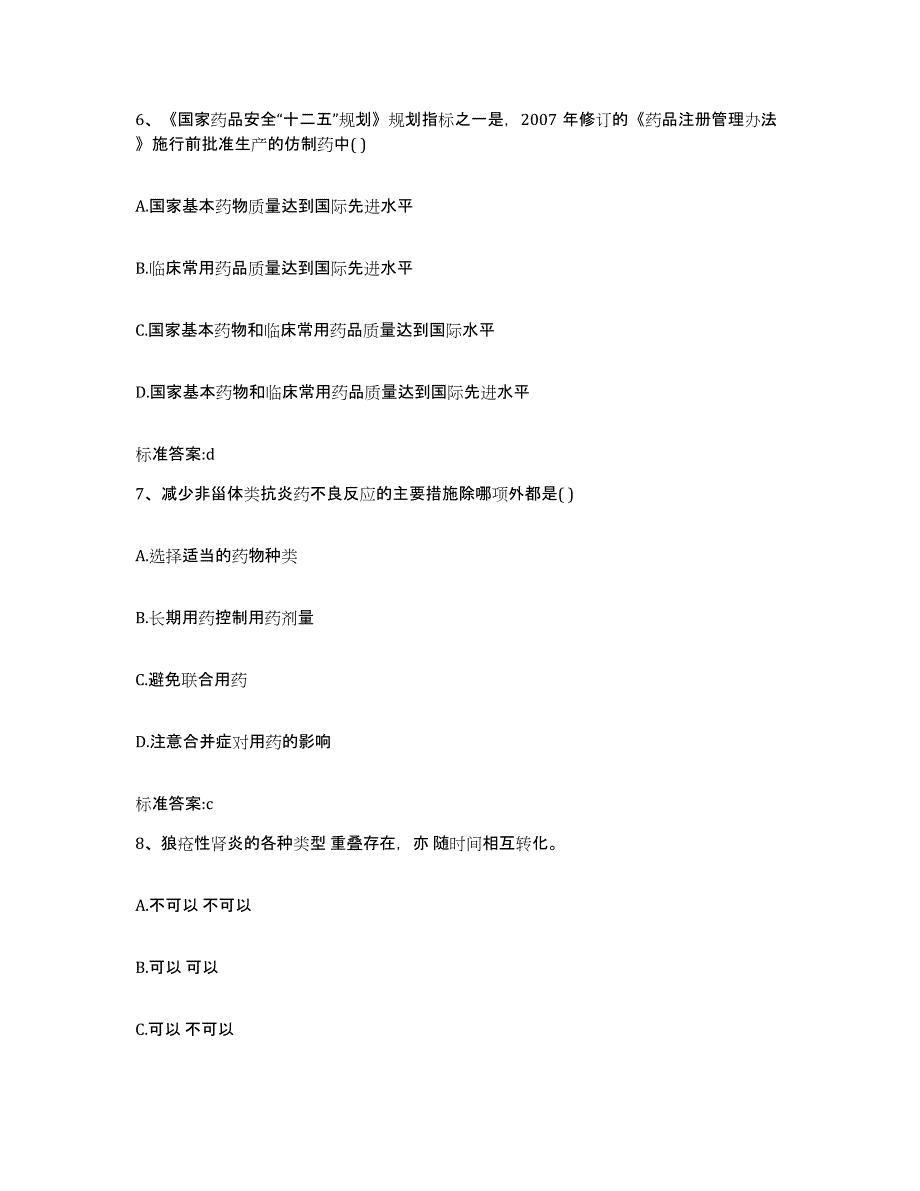 6、《国家药品安全“十二五”规划》规划指标之一是，2007 年修订的《药品注册管理办法》施行前批准生产的仿制药中( )

A.国家基本药物质量达到国际先进水平

B.临床常用药品质量达到国际先进水平

C.国家基本药物和临床常用药品质量达到国际水平

D.国家基本药物和临床常用药品质量达到国际先进水平

标准答案:d

7、减少非甾体类抗炎药不良反应的主要措施除哪项外都是( )

A.选择适当的药物种类

B.长期用药控制用药剂量

C.避免联合用药

D.注意合并症对用药的影响

标准答案:c

8、狼疮性肾炎的各种类型 重叠存在，亦 随时间相互转化。

A.不可以 不可以

B.可以 可以

C.可以 不可以